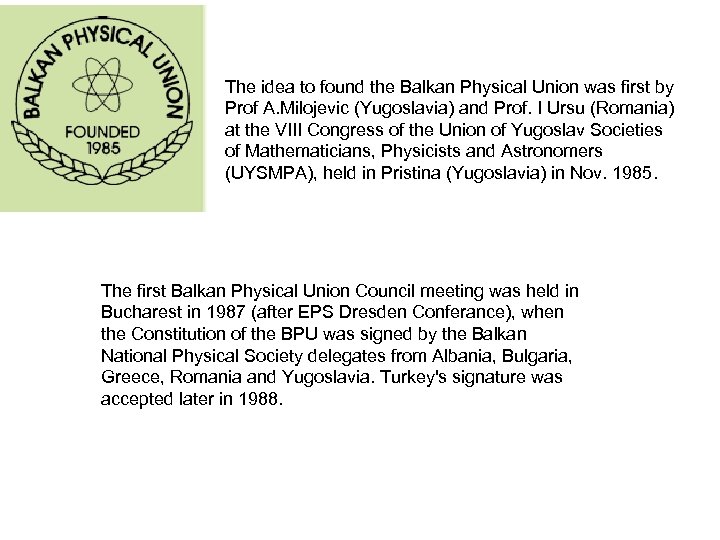 BALKAN PHYSICAL UNION
FOUNDED
1985

The idea to found the Balkan Physical Union was first by Prof A.Milojevic (Yugoslavia) and Prof. I Ursu (Romania) at the VIII Congress of the Union of Yugoslav Societies of Mathematicians, Physicists and Astronomers (UYSMPA), held in Pristina (Yugoslavia) in Nov. 1985.

The first Balkan Physical Union Council meeting was held in Bucharest in 1987 (after EPS Dresden Conferance), when the Constitution of the BPU was signed by the Balkan National Physical Society delegates from Albania, Bulgaria, Greece, Romania and Yugoslavia. Turkey's signature was accepted later in 1988.